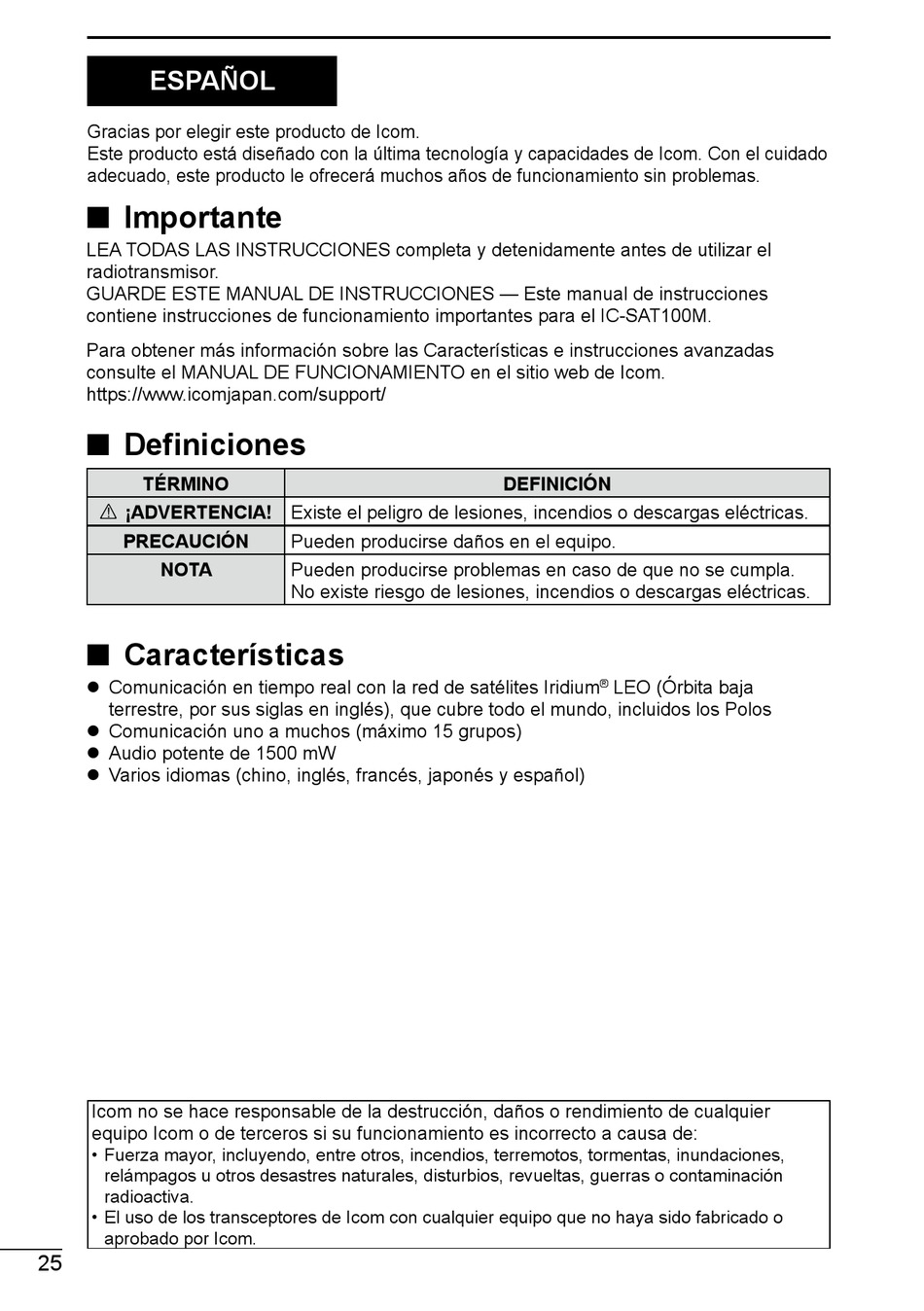 ESPAÑOL

Gracias por elegir este producto de Icom.
Este producto está diseñado con la última tecnología y capacidades de Icom. Con el cuidado adecuado, este producto le ofrecerá muchos años de funcionamiento sin problemas.

■ Importante

LEA TODAS LAS INSTRUCCIONES completa y detenidamente antes de utilizar el radiotransmisor.
GUARDE ESTE MANUAL DE INSTRUCCIONES — Este manual de instrucciones contiene instrucciones de funcionamiento importantes para el IC-SAT100M.

Para obtener más información sobre las Características e instrucciones avanzadas consulte el MANUAL DE FUNCIONAMIENTO en el sitio web de Icom.
https://www.icomjapan.com/support/

■ Definiciones

| TÉRMINO | DEFINICIÓN |
|---|---|
| ⚠ ¡ADVERTENCIA! | Existe el peligro de lesiones, incendios o descargas eléctricas. |
| PRECAUCIÓN | Pueden producirse daños en el equipo. |
| NOTA | Pueden producirse problemas en caso de que no se cumpla. No existe riesgo de lesiones, incendios o descargas eléctricas. |

■ Características

● Comunicación en tiempo real con la red de satélites Iridium® LEO (Órbita baja terrestre, por sus siglas en inglés), que cubre todo el mundo, incluidos los Polos
● Comunicación uno a muchos (máximo 15 grupos)
● Audio potente de 1500 mW
● Varios idiomas (chino, inglés, francés, japonés y español)

Icom no se hace responsable de la destrucción, daños o rendimiento de cualquier equipo Icom o de terceros si su funcionamiento es incorrecto a causa de:
• Fuerza mayor, incluyendo, entre otros, incendios, terremotos, tormentas, inundaciones, relámpagos u otros desastres naturales, disturbios, revueltas, guerras o contaminación radioactiva.
• El uso de los transceptores de Icom con cualquier equipo que no haya sido fabricado o aprobado por Icom.

25